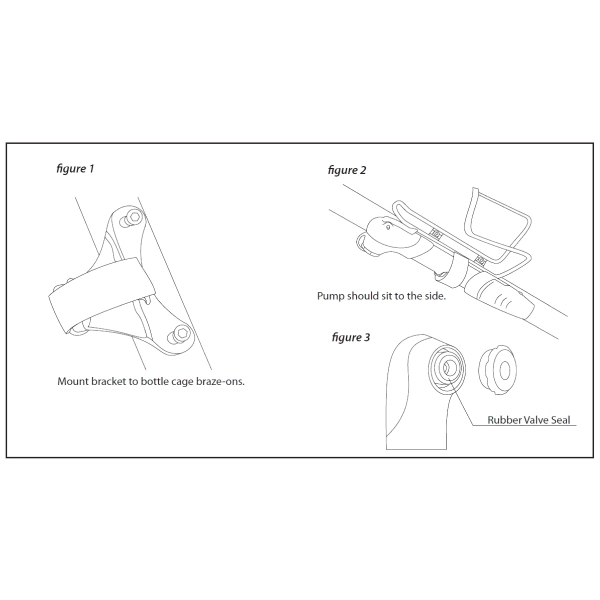 figure 1

Mount bracket to bottle cage braze-ons.

figure 2

Pump should sit to the side.

figure 3

Rubber Valve Seal